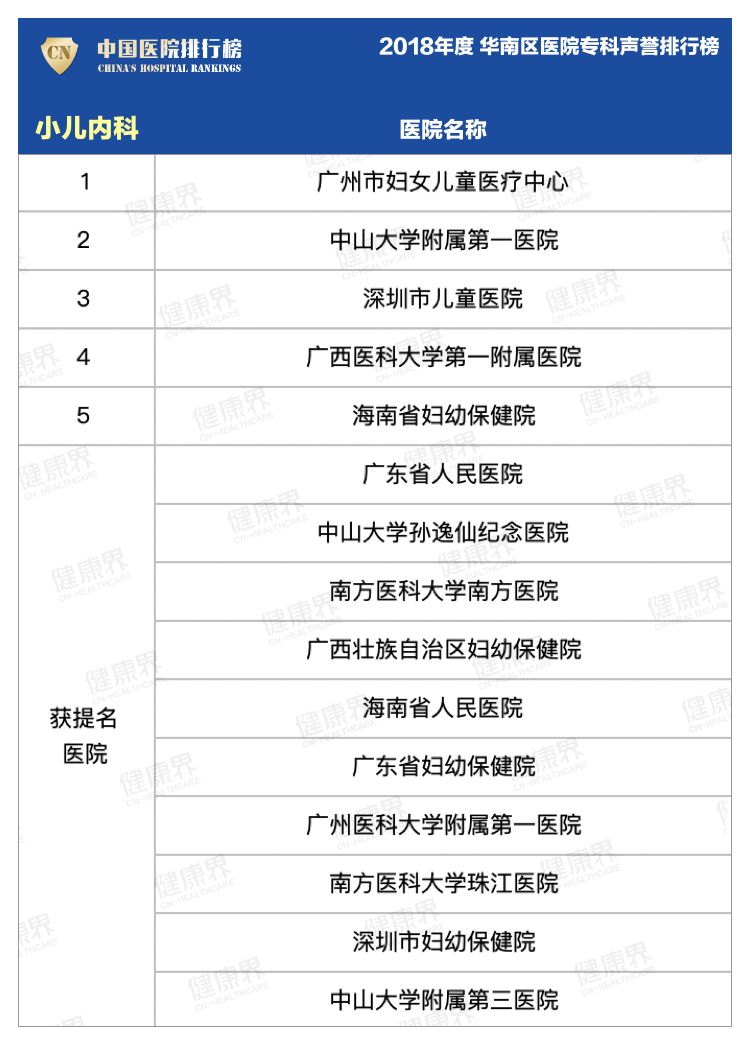 CN 中国医院排行榜
CHINA'S HOSPITAL RANKINGS

2018年度 华南区医院专科声誉排行榜

| 小儿内科 | 医院名称 |
|---|---|
| 1 | 广州市妇女儿童医疗中心 |
| 2 | 中山大学附属第一医院 |
| 3 | 深圳市儿童医院 |
| 4 | 广西医科大学第一附属医院 |
| 5 | 海南省妇幼保健院 |
| 获提名医院 | 广东省人民医院 |
| | 中山大学孙逸仙纪念医院 |
| | 南方医科大学南方医院 |
| | 广西壮族自治区妇幼保健院 |
| | 海南省人民医院 |
| | 广东省妇幼保健院 |
| | 广州医科大学附属第一医院 |
| | 南方医科大学珠江医院 |
| | 深圳市妇幼保健院 |
| | 中山大学附属第三医院 |

健康界
CN-HEALTHCARE